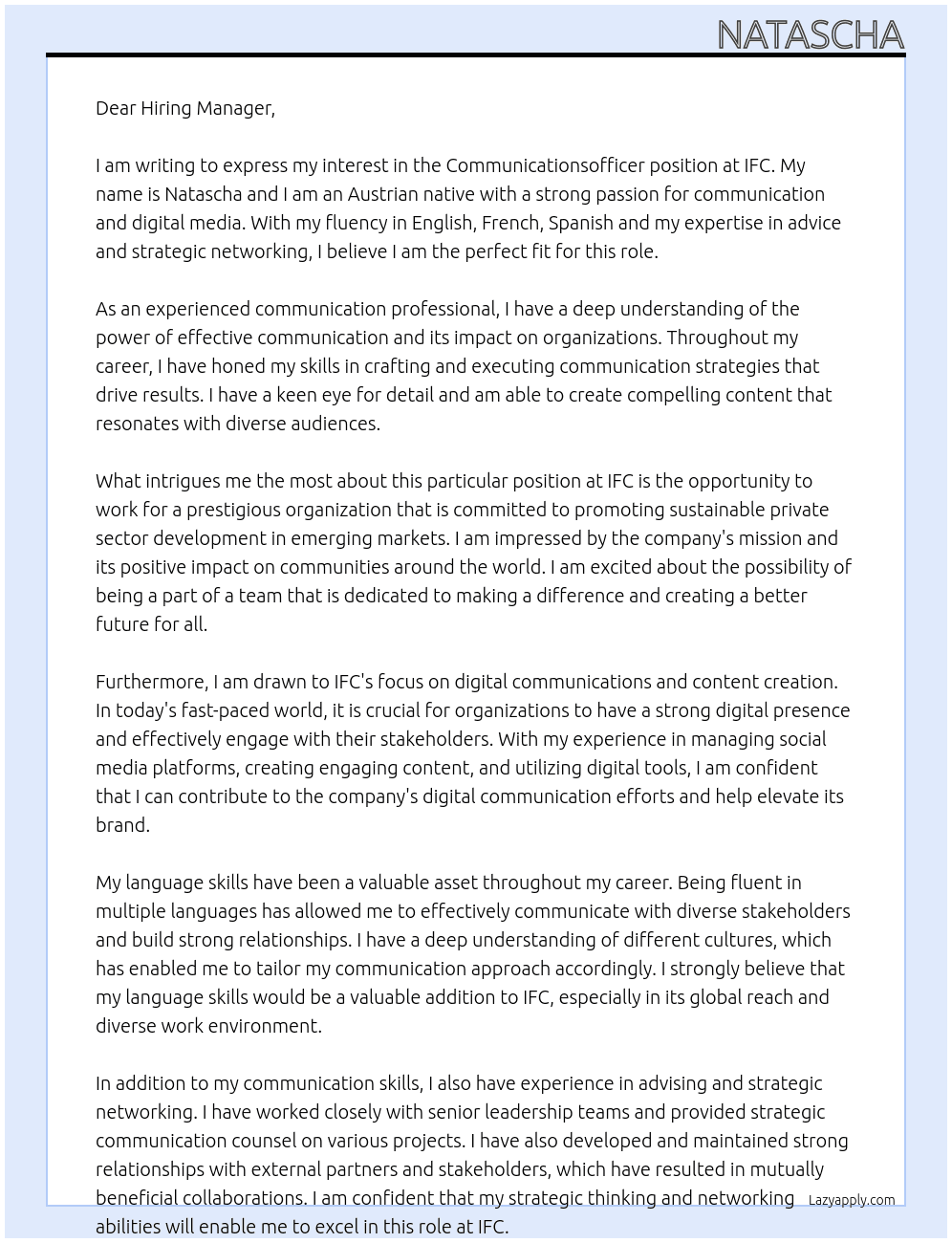 NATASCHA

Dear Hiring Manager,

I am writing to express my interest in the Communicationsofficer position at IFC. My name is Natascha and I am an Austrian native with a strong passion for communication and digital media. With my fluency in English, French, Spanish and my expertise in advice and strategic networking, I believe I am the perfect fit for this role.

As an experienced communication professional, I have a deep understanding of the power of effective communication and its impact on organizations. Throughout my career, I have honed my skills in crafting and executing communication strategies that drive results. I have a keen eye for detail and am able to create compelling content that resonates with diverse audiences.

What intrigues me the most about this particular position at IFC is the opportunity to work for a prestigious organization that is committed to promoting sustainable private sector development in emerging markets. I am impressed by the company's mission and its positive impact on communities around the world. I am excited about the possibility of being a part of a team that is dedicated to making a difference and creating a better future for all.

Furthermore, I am drawn to IFC's focus on digital communications and content creation. In today's fast-paced world, it is crucial for organizations to have a strong digital presence and effectively engage with their stakeholders. With my experience in managing social media platforms, creating engaging content, and utilizing digital tools, I am confident that I can contribute to the company's digital communication efforts and help elevate its brand.

My language skills have been a valuable asset throughout my career. Being fluent in multiple languages has allowed me to effectively communicate with diverse stakeholders and build strong relationships. I have a deep understanding of different cultures, which has enabled me to tailor my communication approach accordingly. I strongly believe that my language skills would be a valuable addition to IFC, especially in its global reach and diverse work environment.

In addition to my communication skills, I also have experience in advising and strategic networking. I have worked closely with senior leadership teams and provided strategic communication counsel on various projects. I have also developed and maintained strong relationships with external partners and stakeholders, which have resulted in mutually beneficial collaborations. I am confident that my strategic thinking and networking abilities will enable me to excel in this role at IFC.

Lazyapply.com